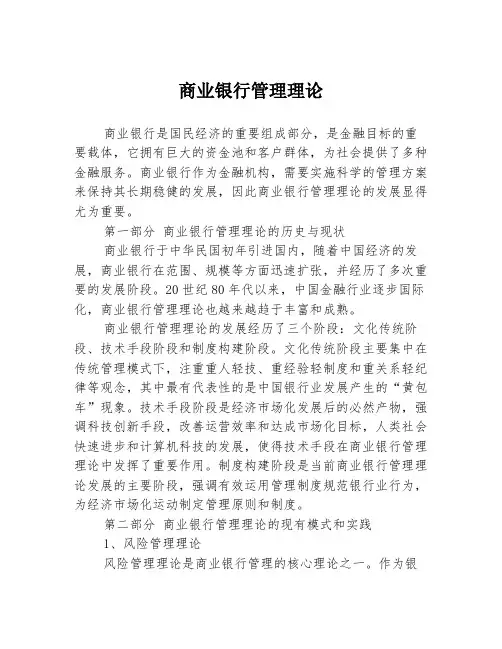 商业银行管理理论

商业银行是国民经济的重要组成部分，是金融目标的重要载体，它拥有巨大的资金池和客户群体，为社会提供了多种金融服务。商业银行作为金融机构，需要实施科学的管理方案来保持其长期稳健的发展，因此商业银行管理理论的发展显得尤为重要。

第一部分 商业银行管理理论的历史与现状

商业银行于中华民国初年引进国内，随着中国经济的发展，商业银行在范围、规模等方面迅速扩张，并经历了多次重要的发展阶段。20世纪80年代以来，中国金融行业逐步国际化，商业银行管理理论也越来越趋于丰富和成熟。

商业银行管理理论的发展经历了三个阶段：文化传统阶段、技术手段阶段和制度构建阶段。文化传统阶段主要集中在传统管理模式下，注重重人轻技、重经验轻制度和重关系轻纪律等观念，其中最有代表性的是中国银行业发展产生的“黄包车”现象。技术手段阶段是经济市场化发展后的必然产物，强调科技创新手段，改善运营效率和达成市场化目标，人类社会快速进步和计算机科技的发展，使得技术手段在商业银行管理理论中发挥了重要作用。制度构建阶段是当前商业银行管理理论发展的主要阶段，强调有效运用管理制度规范银行业行为，为经济市场化运动制定管理原则和制度。

第二部分 商业银行管理理论的现有模式和实践

1、风险管理理论

风险管理理论是商业银行管理的核心理论之一。作为银